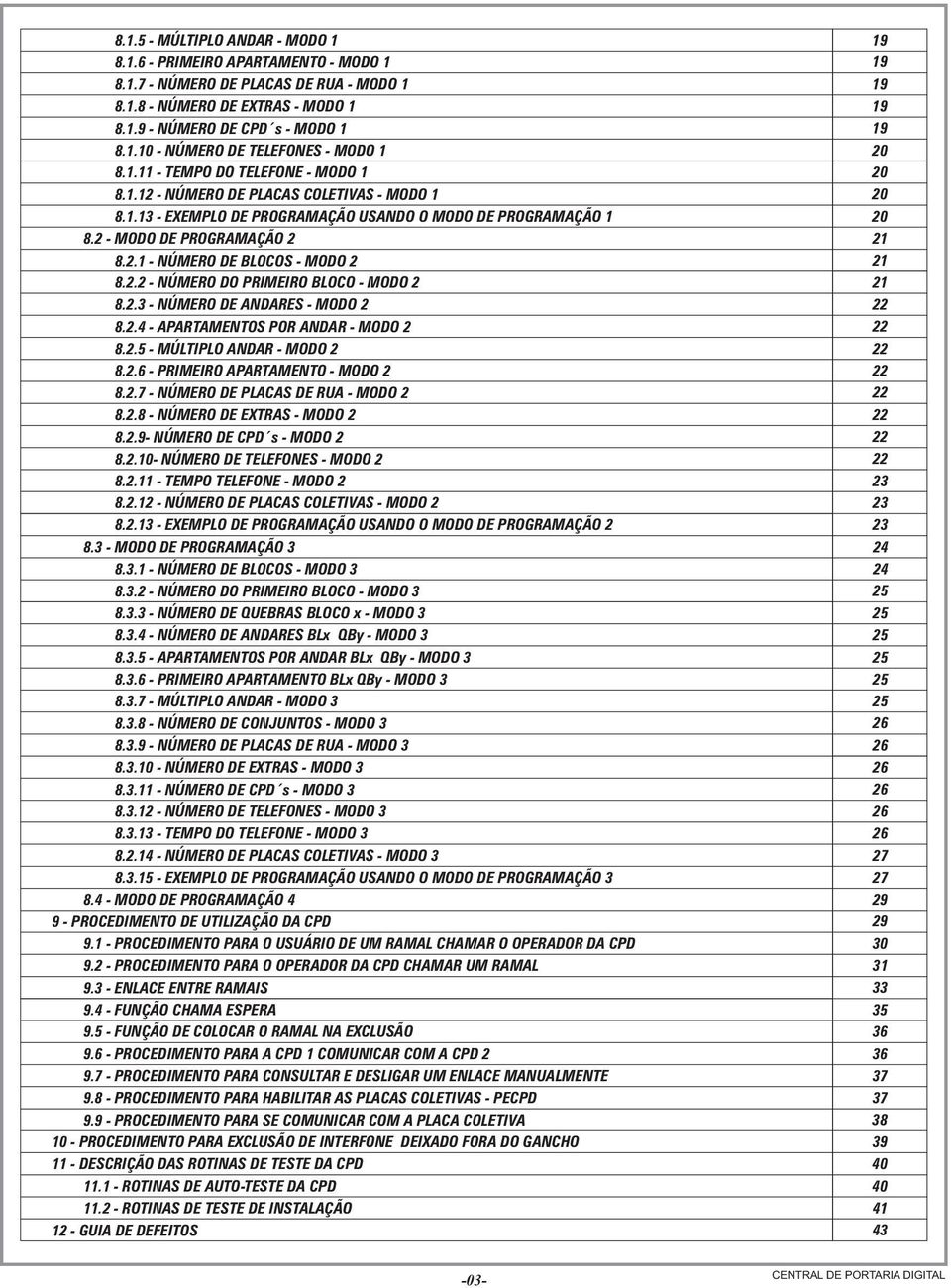 | | |
|---|---|
| 8.1.5 - MÚLTIPLO ANDAR - MODO 1 | 19 |
| 8.1.6 - PRIMEIRO APARTAMENTO - MODO 1 | 19 |
| 8.1.7 - NÚMERO DE PLACAS DE RUA - MODO 1 | 19 |
| 8.1.8 - NÚMERO DE EXTRAS - MODO 1 | 19 |
| 8.1.9 - NÚMERO DE CPD´s - MODO 1 | 19 |
| 8.1.10 - NÚMERO DE TELEFONES - MODO 1 | 20 |
| 8.1.11 - TEMPO DO TELEFONE - MODO 1 | 20 |
| 8.1.12 - NÚMERO DE PLACAS COLETIVAS - MODO 1 | 20 |
| 8.1.13 - EXEMPLO DE PROGRAMAÇÃO USANDO O MODO DE PROGRAMAÇÃO 1 | 20 |
| 8.2 - MODO DE PROGRAMAÇÃO 2 | 21 |
| 8.2.1 - NÚMERO DE BLOCOS - MODO 2 | 21 |
| 8.2.2 - NÚMERO DO PRIMEIRO BLOCO - MODO 2 | 21 |
| 8.2.3 - NÚMERO DE ANDARES - MODO 2 | 22 |
| 8.2.4 - APARTAMENTOS POR ANDAR - MODO 2 | 22 |
| 8.2.5 - MÚLTIPLO ANDAR - MODO 2 | 22 |
| 8.2.6 - PRIMEIRO APARTAMENTO - MODO 2 | 22 |
| 8.2.7 - NÚMERO DE PLACAS DE RUA - MODO 2 | 22 |
| 8.2.8 - NÚMERO DE EXTRAS - MODO 2 | 22 |
| 8.2.9- NÚMERO DE CPD´s - MODO 2 | 22 |
| 8.2.10- NÚMERO DE TELEFONES - MODO 2 | 22 |
| 8.2.11 - TEMPO TELEFONE - MODO 2 | 23 |
| 8.2.12 - NÚMERO DE PLACAS COLETIVAS - MODO 2 | 23 |
| 8.2.13 - EXEMPLO DE PROGRAMAÇÃO USANDO O MODO DE PROGRAMAÇÃO 2 | 23 |
| 8.3 - MODO DE PROGRAMAÇÃO 3 | 24 |
| 8.3.1 - NÚMERO DE BLOCOS - MODO 3 | 24 |
| 8.3.2 - NÚMERO DO PRIMEIRO BLOCO - MODO 3 | 25 |
| 8.3.3 - NÚMERO DE QUEBRAS BLOCO x - MODO 3 | 25 |
| 8.3.4 - NÚMERO DE ANDARES BLx QBy - MODO 3 | 25 |
| 8.3.5 - APARTAMENTOS POR ANDAR BLx QBy - MODO 3 | 25 |
| 8.3.6 - PRIMEIRO APARTAMENTO BLx QBy - MODO 3 | 25 |
| 8.3.7 - MÚLTIPLO ANDAR - MODO 3 | 25 |
| 8.3.8 - NÚMERO DE CONJUNTOS - MODO 3 | 26 |
| 8.3.9 - NÚMERO DE PLACAS DE RUA - MODO 3 | 26 |
| 8.3.10 - NÚMERO DE EXTRAS - MODO 3 | 26 |
| 8.3.11 - NÚMERO DE CPD´s - MODO 3 | 26 |
| 8.3.12 - NÚMERO DE TELEFONES - MODO 3 | 26 |
| 8.3.13 - TEMPO DO TELEFONE - MODO 3 | 26 |
| 8.2.14 - NÚMERO DE PLACAS COLETIVAS - MODO 3 | 27 |
| 8.3.15 - EXEMPLO DE PROGRAMAÇÃO USANDO O MODO DE PROGRAMAÇÃO 3 | 27 |
| 8.4 - MODO DE PROGRAMAÇÃO 4 | 29 |
| 9 - PROCEDIMENTO DE UTILIZAÇÃO DA CPD | 29 |
| 9.1 - PROCEDIMENTO PARA O USUÁRIO DE UM RAMAL CHAMAR O OPERADOR DA CPD | 30 |
| 9.2 - PROCEDIMENTO PARA O OPERADOR DA CPD CHAMAR UM RAMAL | 31 |
| 9.3 - ENLACE ENTRE RAMAIS | 33 |
| 9.4 - FUNÇÃO CHAMA ESPERA | 35 |
| 9.5 - FUNÇÃO DE COLOCAR O RAMAL NA EXCLUSÃO | 36 |
| 9.6 - PROCEDIMENTO PARA A CPD 1 COMUNICAR COM A CPD 2 | 36 |
| 9.7 - PROCEDIMENTO PARA CONSULTAR E DESLIGAR UM ENLACE MANUALMENTE | 37 |
| 9.8 - PROCEDIMENTO PARA HABILITAR AS PLACAS COLETIVAS - PECPD | 37 |
| 9.9 - PROCEDIMENTO PARA SE COMUNICAR COM A PLACA COLETIVA | 38 |
| 10 - PROCEDIMENTO PARA EXCLUSÃO DE INTERFONE DEIXADO FORA DO GANCHO | 39 |
| 11 - DESCRIÇÃO DAS ROTINAS DE TESTE DA CPD | 40 |
| 11.1 - ROTINAS DE AUTO-TESTE DA CPD | 40 |
| 11.2 - ROTINAS DE TESTE DE INSTALAÇÃO | 41 |
| 12 - GUIA DE DEFEITOS | 43 |

-03- CENTRAL DE PORTARIA DIGITAL